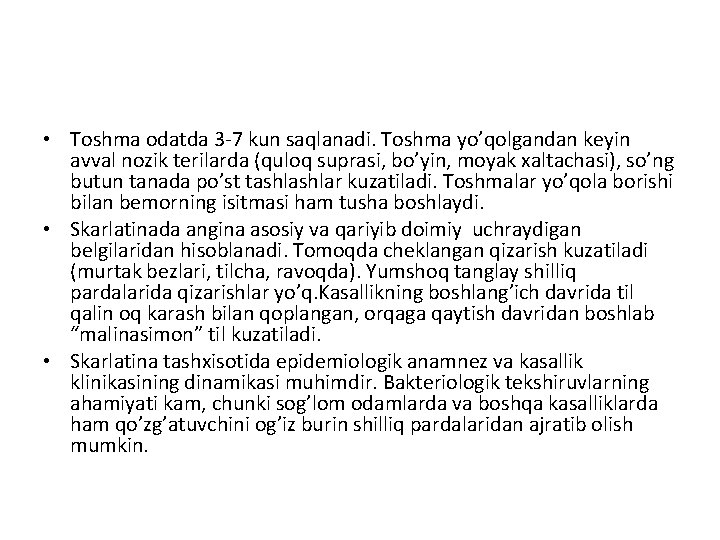 • Toshma odatda 3-7 kun saqlanadi. Toshma yo’qolgandan keyin avval nozik terilarda (quloq suprasi, bo’yin, moyak xaltachasi), so’ng butun tanada po’st tashlashlar kuzatiladi. Toshmalar yo’qola borishi bilan bemorning isitmasi ham tusha boshlaydi.

• Skarlatinada angina asosiy va qariyib doimiy uchraydigan belgilaridan hisoblanadi. Tomoqda cheklangan qizarish kuzatiladi (murtak bezlari, tilcha, ravoqda). Yumshoq tanglay shilliq pardalarida qizarishlar yo’q.Kasallikning boshlang’ich davrida til qalin oq karash bilan qoplangan, orqaga qaytish davridan boshlab “malinasimon” til kuzatiladi.

• Skarlatina tashxisotida epidemiologik anamnez va kasallik klinikasining dinamikasi muhimdir. Bakteriologik tekshiruvlarning ahamiyati kam, chunki sog’lom odamlarda va boshqa kasalliklarda ham qo’zg’atuvchini og’iz burin shilliq pardalaridan ajratib olish mumkin.